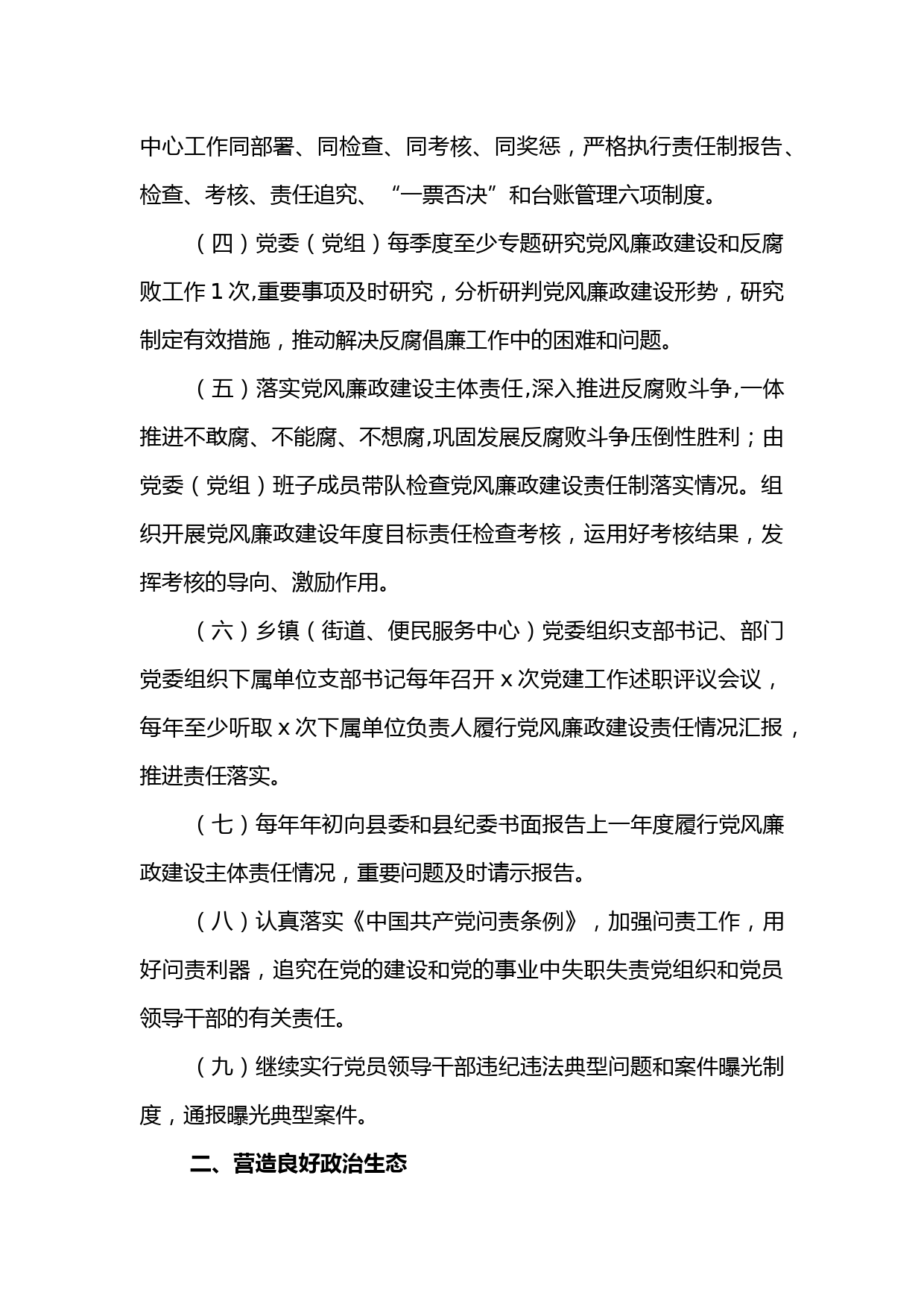 中心工作同部署、同检查、同考核、同奖惩，严格执行责任制报告、检查、考核、责任追究、“一票否决”和台账管理六项制度。

（四）党委（党组）每季度至少专题研究党风廉政建设和反腐败工作 1 次,重要事项及时研究，分析研判党风廉政建设形势，研究制定有效措施，推动解决反腐倡廉工作中的困难和问题。

（五）落实党风廉政建设主体责任,深入推进反腐败斗争,一体推进不敢腐、不能腐、不想腐,巩固发展反腐败斗争压倒性胜利；由党委（党组）班子成员带队检查党风廉政建设责任制落实情况。组织开展党风廉政建设年度目标责任检查考核，运用好考核结果，发挥考核的导向、激励作用。

（六）乡镇（街道、便民服务中心）党委组织支部书记、部门党委组织下属单位支部书记每年召开 x 次党建工作述职评议会议，每年至少听取 x 次下属单位负责人履行党风廉政建设责任情况汇报，推进责任落实。

（七）每年年初向县委和县纪委书面报告上一年度履行党风廉政建设主体责任情况，重要问题及时请示报告。

（八）认真落实《中国共产党问责条例》，加强问责工作，用好问责利器，追究在党的建设和党的事业中失职失责党组织和党员领导干部的有关责任。

（九）继续实行党员领导干部违纪违法典型问题和案件曝光制度，通报曝光典型案件。

二、营造良好政治生态